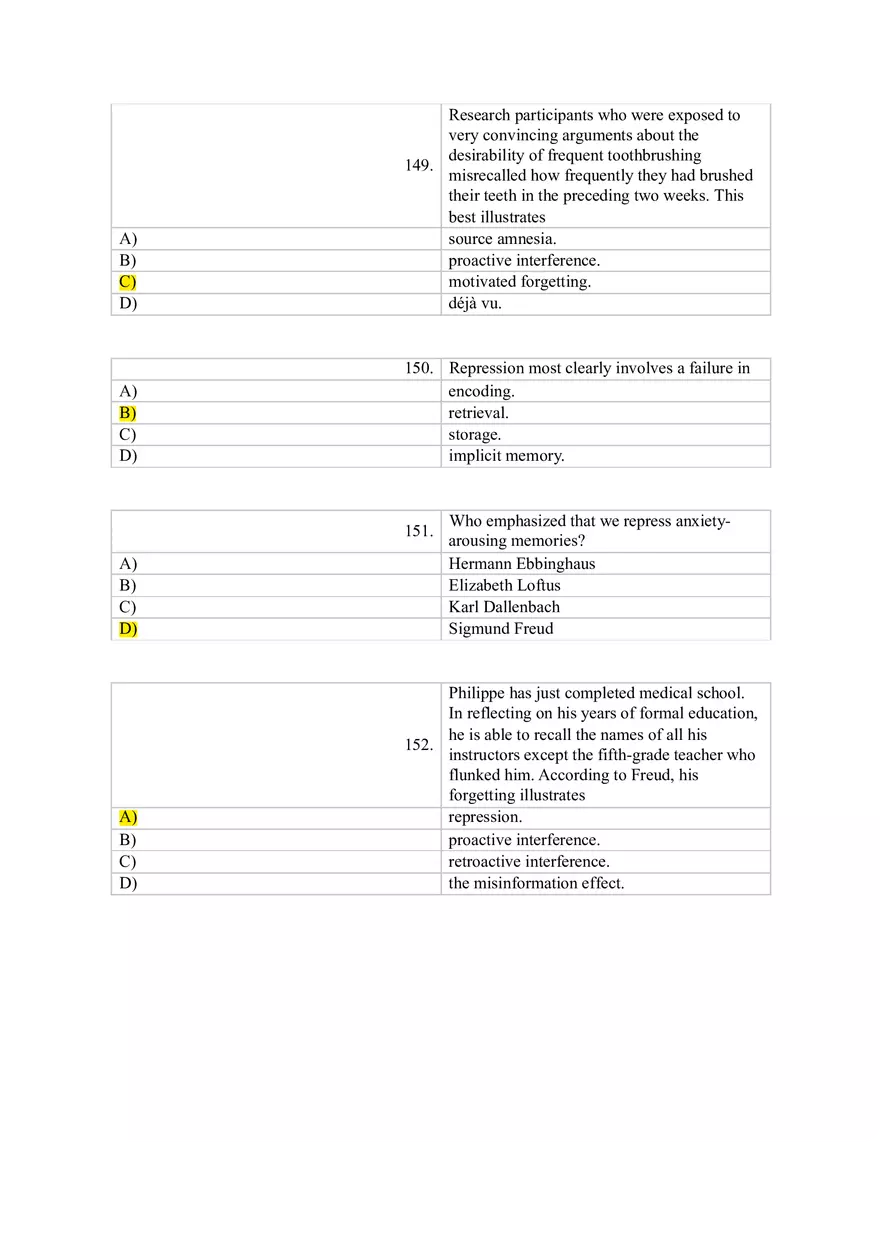 | 149. | Research participants who were exposed to very convincing arguments about the desirability of frequent toothbrushing misrecalled how frequently they had brushed their teeth in the preceding two weeks. This best illustrates |
|---|---|
| A) | source amnesia. |
| B) | proactive interference. |
| C) | motivated forgetting. |
| D) | déjà vu. |

| 150. | Repression most clearly involves a failure in |
|---|---|
| A) | encoding. |
| B) | retrieval. |
| C) | storage. |
| D) | implicit memory. |

| 151. | Who emphasized that we repress anxiety-arousing memories? |
|---|---|
| A) | Hermann Ebbinghaus |
| B) | Elizabeth Loftus |
| C) | Karl Dallenbach |
| D) | Sigmund Freud |

| 152. | Philippe has just completed medical school. In reflecting on his years of formal education, he is able to recall the names of all his instructors except the fifth-grade teacher who flunked him. According to Freud, his forgetting illustrates |
|---|---|
| A) | repression. |
| B) | proactive interference. |
| C) | retroactive interference. |
| D) | the misinformation effect. |